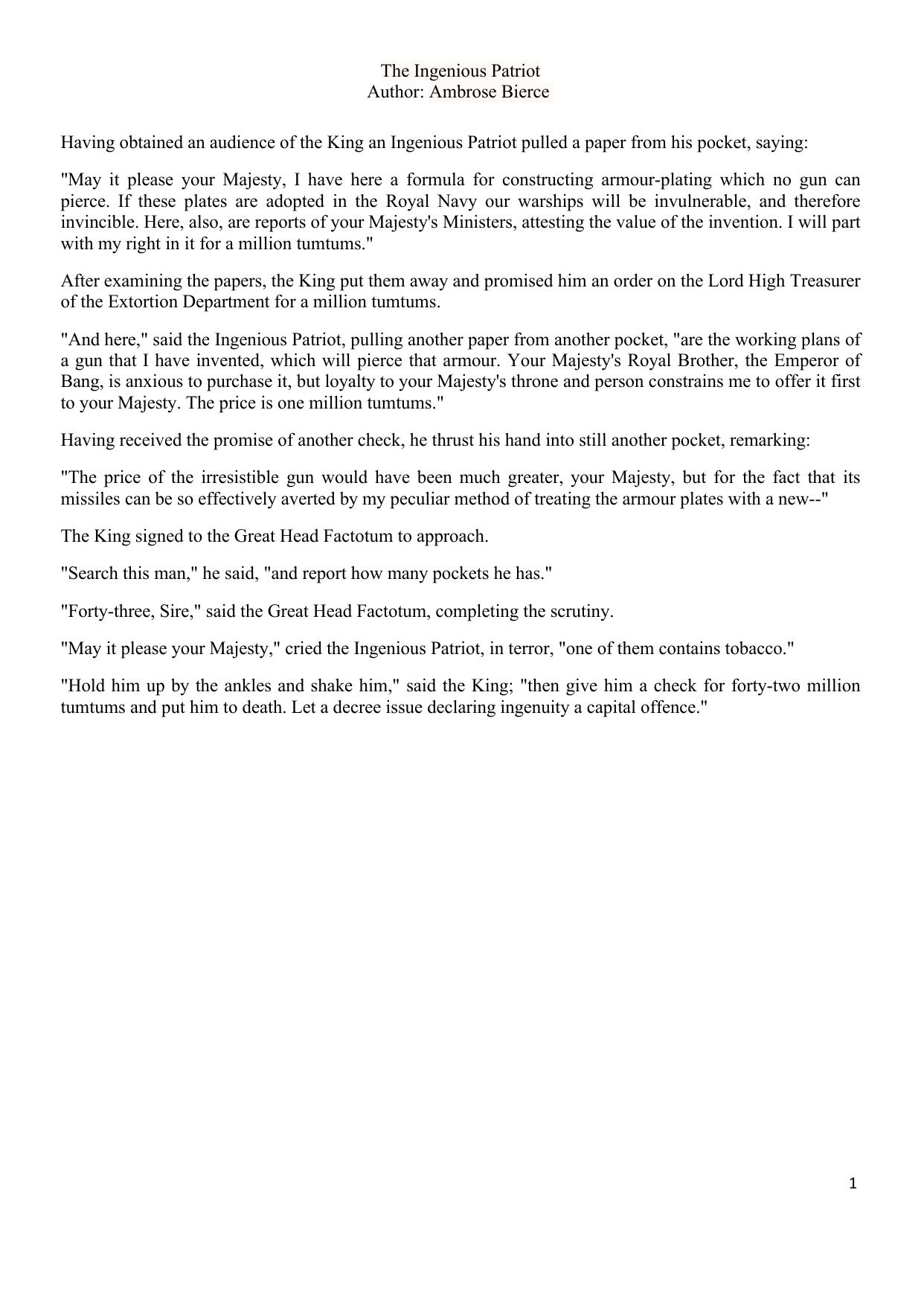 The Ingenious Patriot
Author: Ambrose Bierce

Having obtained an audience of the King an Ingenious Patriot pulled a paper from his pocket, saying:

"May it please your Majesty, I have here a formula for constructing armour-plating which no gun can pierce. If these plates are adopted in the Royal Navy our warships will be invulnerable, and therefore invincible. Here, also, are reports of your Majesty's Ministers, attesting the value of the invention. I will part with my right in it for a million tumtums."

After examining the papers, the King put them away and promised him an order on the Lord High Treasurer of the Extortion Department for a million tumtums.

"And here," said the Ingenious Patriot, pulling another paper from another pocket, "are the working plans of a gun that I have invented, which will pierce that armour. Your Majesty's Royal Brother, the Emperor of Bang, is anxious to purchase it, but loyalty to your Majesty's throne and person constrains me to offer it first to your Majesty. The price is one million tumtums."

Having received the promise of another check, he thrust his hand into still another pocket, remarking:

"The price of the irresistible gun would have been much greater, your Majesty, but for the fact that its missiles can be so effectively averted by my peculiar method of treating the armour plates with a new--"

The King signed to the Great Head Factotum to approach.

"Search this man," he said, "and report how many pockets he has."

"Forty-three, Sire," said the Great Head Factotum, completing the scrutiny.

"May it please your Majesty," cried the Ingenious Patriot, in terror, "one of them contains tobacco."

"Hold him up by the ankles and shake him," said the King; "then give him a check for forty-two million tumtums and put him to death. Let a decree issue declaring ingenuity a capital offence."

1